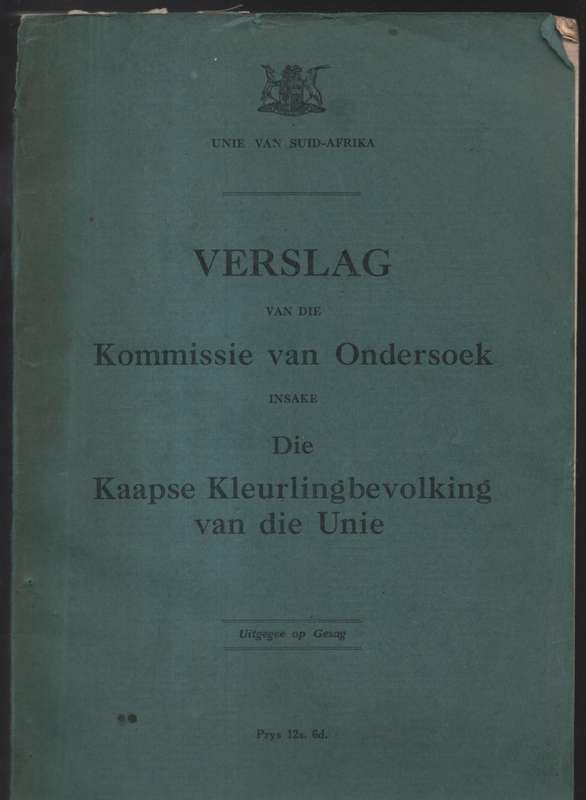 UNIE VAN SUID-AFRIKA

VERSLAG

VAN DIE

Kommissie van Ondersoek

INSAKE

Die

Kaapse Kleurlingbevolking van die Unie

Uitgegee op Gesag

Prys 12s. 6d.